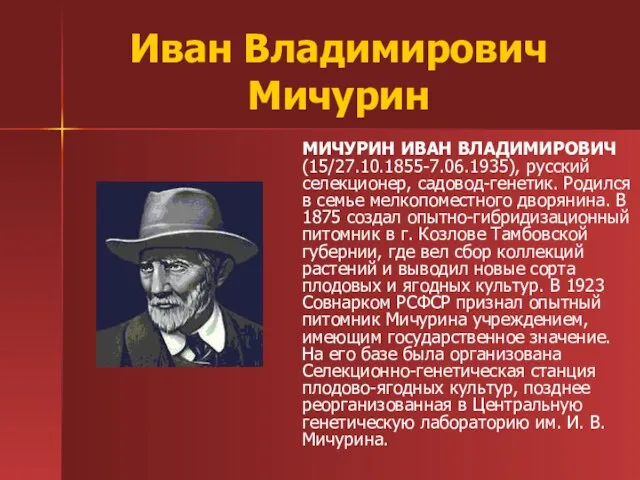 Иван Владимирович Мичурин

МИЧУРИН ИВАН ВЛАДИМИРОВИЧ (15/27.10.1855-7.06.1935), русский селекционер, садовод-генетик. Родился в семье мелкопоместного дворянина. В 1875 создал опытно-гибридизационный питомник в г. Козлове Тамбовской губернии, где вел сбор коллекций растений и выводил новые сорта плодовых и ягодных культур. В 1923 Совнарком РСФСР признал опытный питомник Мичурина учреждением, имеющим государственное значение. На его базе была организована Селекционно-генетическая станция плодово-ягодных культур, позднее реорганизованная в Центральную генетическую лабораторию им. И. В. Мичурина.